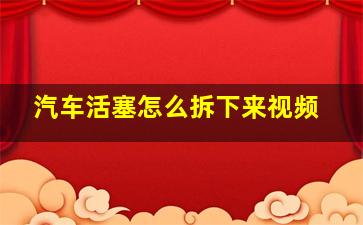 汽车活塞怎么拆下来视频